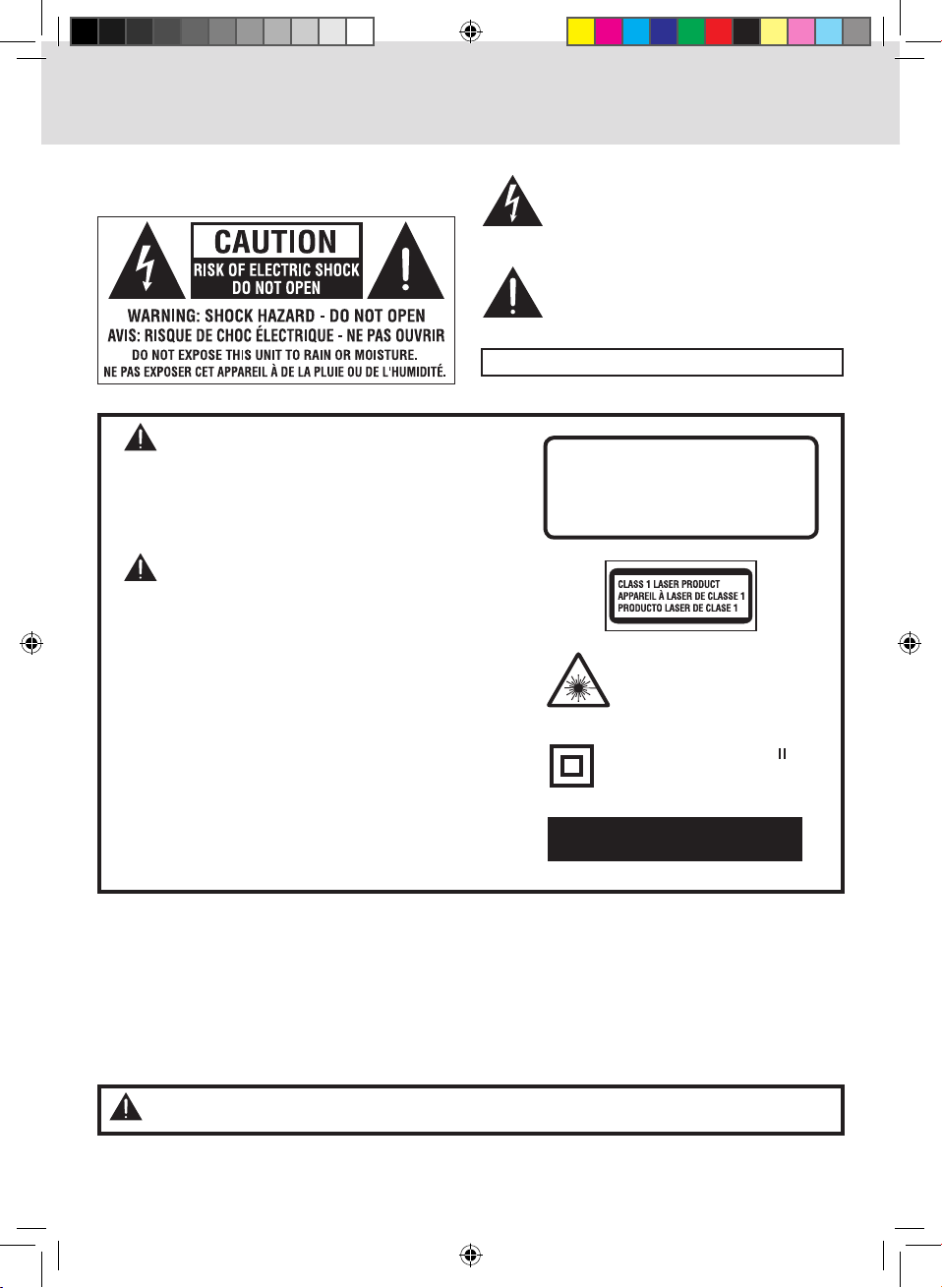 CAUTION
RISK OF ELECTRIC SHOCK
DO NOT OPEN
WARNING: SHOCK HAZARD - DO NOT OPEN
AVIS: RISQUE DE CHOC ÉLECTRIQUE - NE PAS OUVRIR
DO NOT EXPOSE THIS UNIT TO RAIN OR MOISTURE.
NE PAS EXPOSER CET APPAREIL À DE LA PLUIE OU DE L'HUMIDITÉ.

CLASS 1 LASER PRODUCT
APPAREIL À LASER DE CLASSE 1
PRODUCTO LASER DE CLASE 1

II